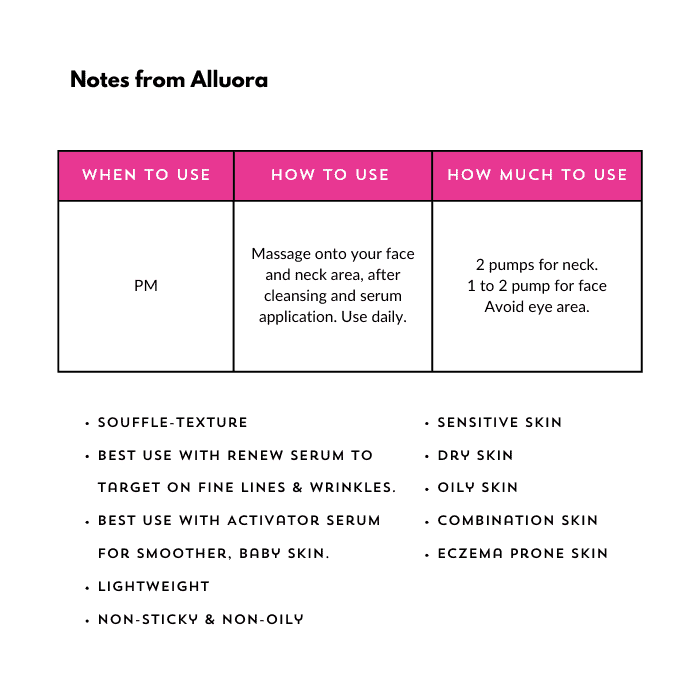 Notes from Alluora

| WHEN TO USE | HOW TO USE | HOW MUCH TO USE |
|---|---|---|
| PM | Massage onto your face and neck area, after cleansing and serum application. Use daily. | 2 pumps for neck. 1 to 2 pump for face Avoid eye area. |

• SOUFFLE-TEXTURE
• BEST USE WITH RENEW SERUM TO TARGET ON FINE LINES & WRINKLES.
• BEST USE WITH ACTIVATOR SERUM FOR SMOOTHER, BABY SKIN.
• LIGHTWEIGHT
• NON-STICKY & NON-OILY

• SENSITIVE SKIN
• DRY SKIN
• OILY SKIN
• COMBINATION SKIN
• ECZEMA PRONE SKIN